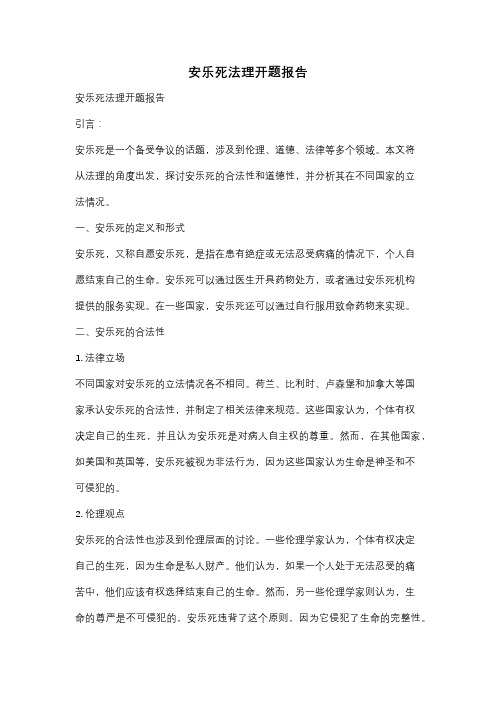 安乐死法理开题报告

安乐死法理开题报告

引言：

安乐死是一个备受争议的话题，涉及到伦理、道德、法律等多个领域。本文将从法理的角度出发，探讨安乐死的合法性和道德性，并分析其在不同国家的立法情况。

一、安乐死的定义和形式

安乐死，又称自愿安乐死，是指在患有绝症或无法忍受病痛的情况下，个人自愿结束自己的生命。安乐死可以通过医生开具药物处方，或者通过安乐死机构提供的服务实现。在一些国家，安乐死还可以通过自行服用致命药物来实现。

二、安乐死的合法性

1. 法律立场

不同国家对安乐死的立法情况各不相同。荷兰、比利时、卢森堡和加拿大等国家承认安乐死的合法性，并制定了相关法律来规范。这些国家认为，个体有权决定自己的生死，并且认为安乐死是对病人自主权的尊重。然而，在其他国家，如美国和英国等，安乐死被视为非法行为，因为这些国家认为生命是神圣和不可侵犯的。

2. 伦理观点

安乐死的合法性也涉及到伦理层面的讨论。一些伦理学家认为，个体有权决定自己的生死，因为生命是私人财产。他们认为，如果一个人处于无法忍受的痛苦中，他们应该有权选择结束自己的生命。然而，另一些伦理学家则认为，生命的尊严是不可侵犯的，安乐死违背了这个原则，因为它侵犯了生命的完整性。